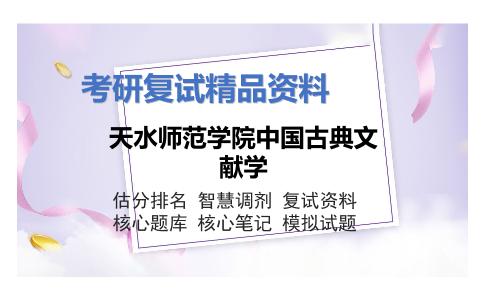 考研复试精品资料

天水师范学院中国古典文献学

估分排名 智慧调剂 复试资料
核心题库 核心笔记 模拟试题